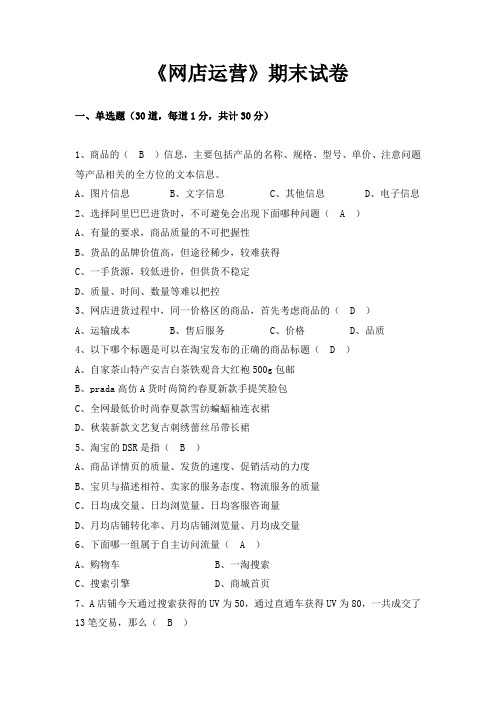 《网店运营》期末试卷

一、单选题（30道，每道1分，共计30分）

1、商品的（ B ）信息，主要包括产品的名称、规格、型号、单价、注意问题等产品相关的全方位的文本信息。

A、图片信息　　B、文字信息　　C、其他信息　　D、电子信息

2、选择阿里巴巴进货时，不可避免会出现下面哪种问题（ A ）

A、有量的要求，商品质量的不可把握性

B、货品的品牌价值高，但途径稀少，较难获得

C、一手货源，较低进价，但供货不稳定

D、质量、时间、数量等难以把控

3、网店进货过程中，同一价格区的商品，首先考虑商品的（ D ）

A、运输成本　　B、售后服务　　C、价格　　D、品质

4、以下哪个标题是可以在淘宝发布的正确的商品标题（ D ）

A、自家茶山特产安吉白茶铁观音大红袍500g包邮

B、prada高仿A货时尚简约春夏新款手提笑脸包

C、全网最低价时尚春夏款雪纺蝙蝠袖连衣裙

D、秋装新款文艺复古刺绣蕾丝吊带长裙

5、淘宝的DSR是指（ B ）

A、商品详情页的质量、发货的速度、促销活动的力度

B、宝贝与描述相符、卖家的服务态度、物流服务的质量

C、日均成交量、日均浏览量、日均客服咨询量

D、月均店铺转化率、月均店铺浏览量、月均成交量

6、下面哪一组属于自主访问流量（ A ）

A、购物车　　B、一淘搜索

C、搜索引擎　　D、商城首页

7、A店铺今天通过搜索获得的UV为50，通过直通车获得UV为80，一共成交了13笔交易，那么（ B ）